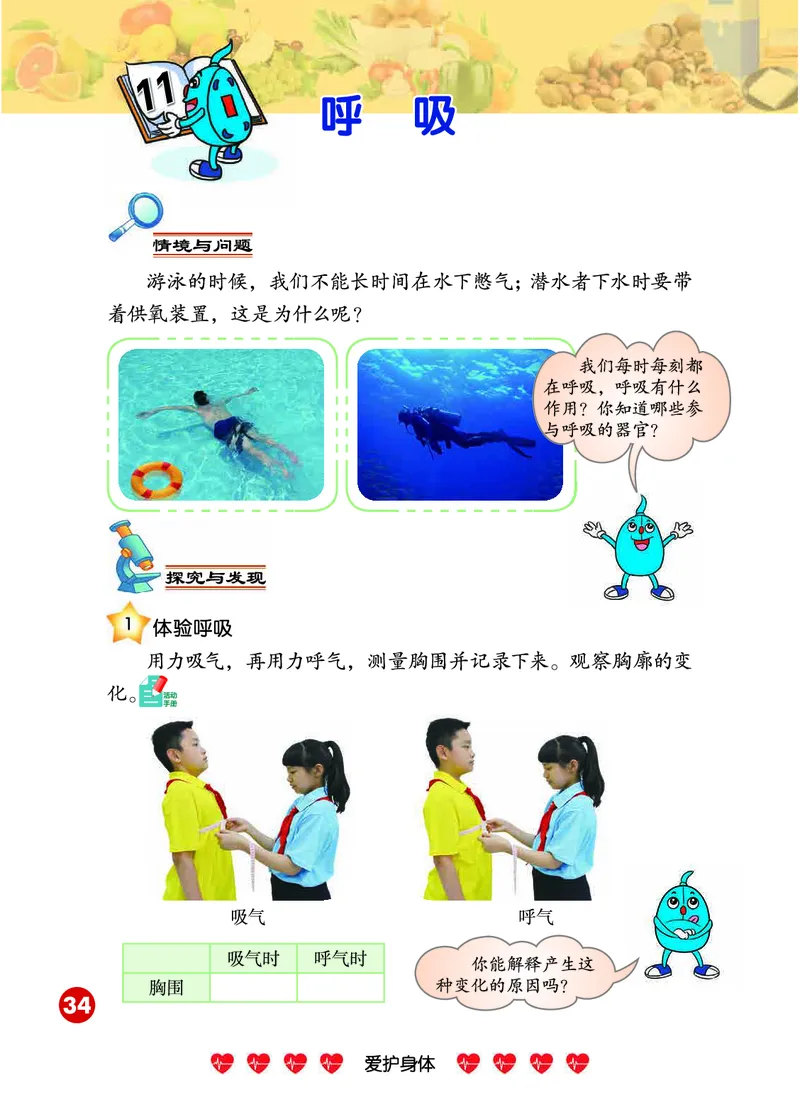 11

呼 吸

情境与问题

游泳的时候，我们不能长时间在水下憋气；潜水者下水时要带着供氧装置，这是为什么呢？

我们每时每刻都在呼吸，呼吸有什么作用？你知道哪些参与呼吸的器官？

探究与发现

1 体验呼吸

用力吸气，再用力呼气，测量胸围并记录下来。观察胸廓的变化。活动手册

吸气

呼气

|  | 吸气时 | 呼气时 |
|---|---|---|
| 胸围 |  |  |

你能解释产生这种变化的原因吗？

34

爱护身体